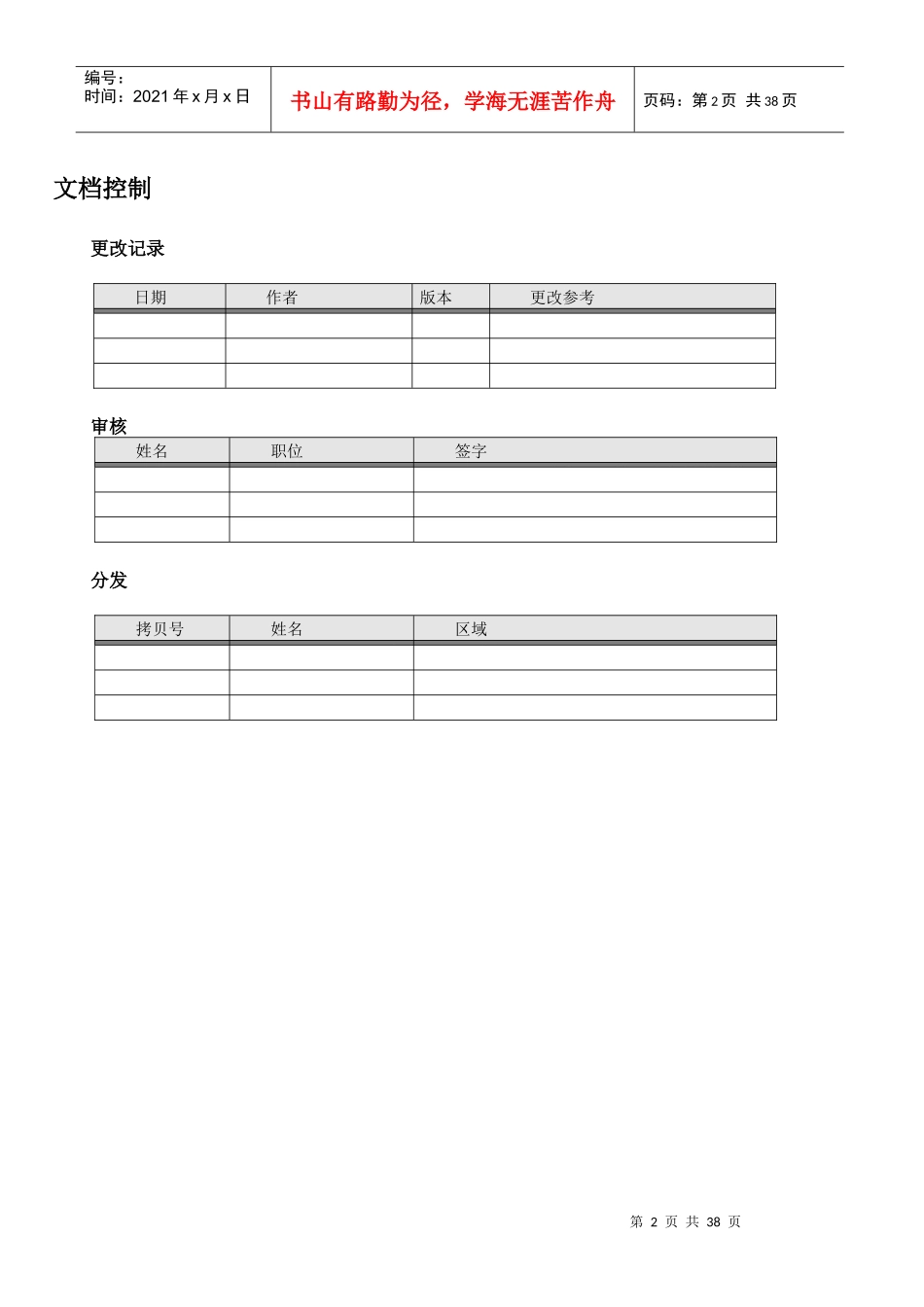 编号：
时间：2021 年 x 月 x 日

书山有路勤为径，学海无涯苦作舟

页码：第 2 页 共 38 页

文档控制

更改记录

| 日期 | 作者 | 版本 | 更改参考 |
|---|---|---|---|
| | | | |
| | | | |
| | | | |

审核

| 姓名 | 职位 | 签字 |
|---|---|---|
| | | |
| | | |
| | | |

分发

| 拷贝号 | 姓名 | 区域 |
|---|---|---|
| | | |
| | | |
| | | |

第 2 页 共 38 页